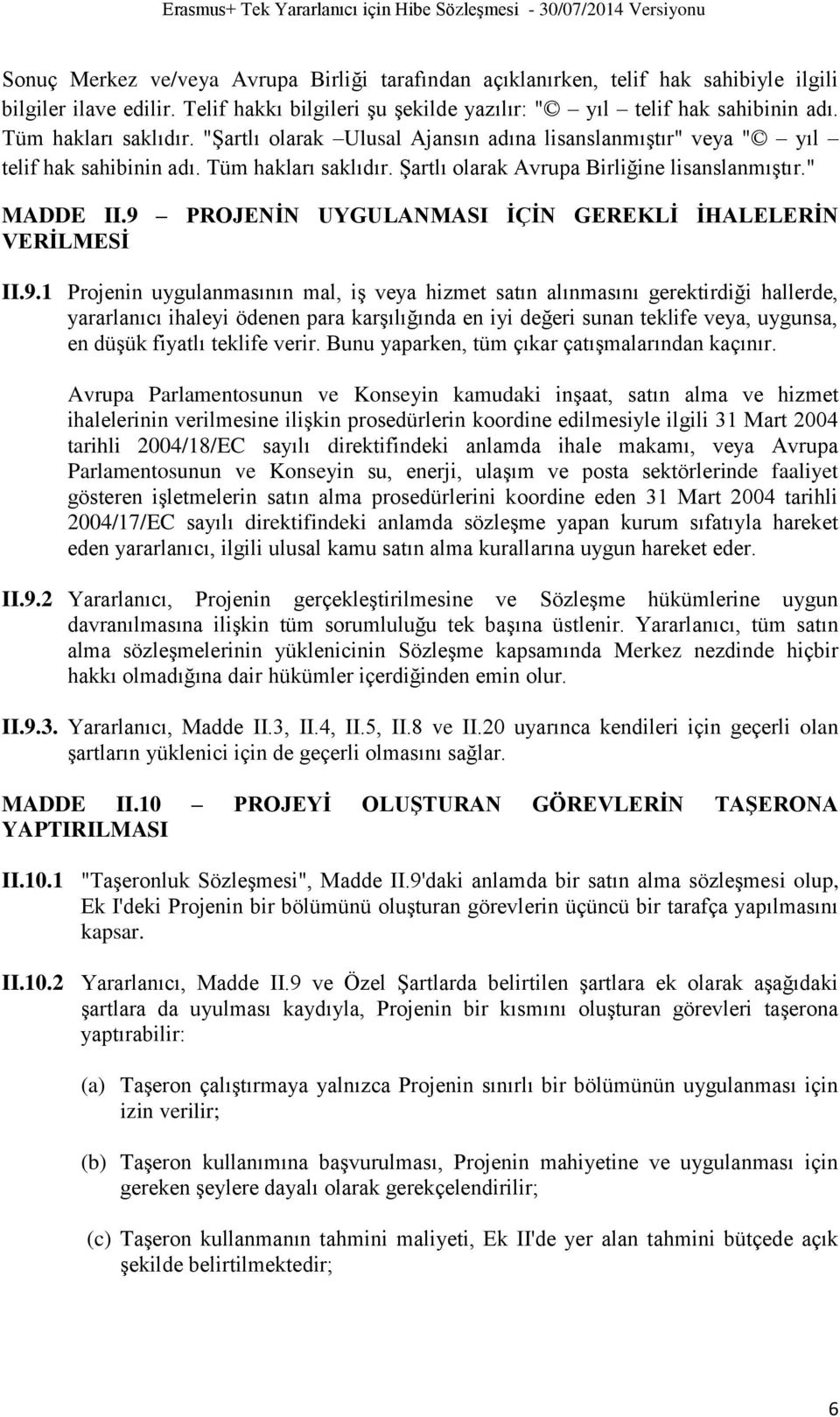 Erasmus+ Tek Yararlanıcı için Hibe Sözleşmesi - 30/07/2014 Versiyonu

Sonuç Merkez ve/veya Avrupa Birliği tarafından açıklanırken, telif hak sahibiyle ilgili bilgiler ilave edilir. Telif hakkı bilgileri şu şekilde yazılır: "© – yıl – telif hak sahibinin adı. Tüm hakları saklıdır. "Şartlı olarak –Ulusal Ajansın adına lisanslanmıştır" veya "© – yıl – telif hak sahibinin adı. Tüm hakları saklıdır. Şartlı olarak Avrupa Birliğine lisanslanmıştır."

MADDE II.9 – PROJENİN UYGULANMASI İÇİN GEREKLİ İHALELERİN VERİLMESİ

II.9.1 Projenin uygulanmasının mal, iş veya hizmet satın alınmasını gerektirdiği hallerde, yararlanıcı ihaleyi ödenen para karşılığında en iyi değeri sunan teklife veya, uygunsa, en düşük fiyatlı teklife verir. Bunu yaparken, tüm çıkar çatışmalarından kaçınır.

Avrupa Parlamentosunun ve Konseyin kamudaki inşaat, satın alma ve hizmet ihalelerinin verilmesine ilişkin prosedürlerin koordine edilmesiyle ilgili 31 Mart 2004 tarihli 2004/18/EC sayılı direktifindeki anlamda ihale makamı, veya Avrupa Parlamentosunun ve Konseyin su, enerji, ulaşım ve posta sektörlerinde faaliyet gösteren işletmelerin satın alma prosedürlerini koordine eden 31 Mart 2004 tarihli 2004/17/EC sayılı direktifindeki anlamda sözleşme yapan kurum sıfatıyla hareket eden yararlanıcı, ilgili ulusal kamu satın alma kurallarına uygun hareket eder.

II.9.2 Yararlanıcı, Projenin gerçekleştirilmesine ve Sözleşme hükümlerine uygun davranılmasına ilişkin tüm sorumluluğu tek başına üstlenir. Yararlanıcı, tüm satın alma sözleşmelerinin yüklenicinin Sözleşme kapsamında Merkez nezdinde hiçbir hakkı olmadığına dair hükümler içerdiğinden emin olur.

II.9.3. Yararlanıcı, Madde II.3, II.4, II.5, II.8 ve II.20 uyarınca kendileri için geçerli olan şartların yüklenici için de geçerli olmasını sağlar.

MADDE II.10 – PROJEYİ OLUŞTURAN GÖREVLERİN TAŞERONA YAPTIRILMASI

II.10.1 "Taşeronluk Sözleşmesi", Madde II.9'daki anlamda bir satın alma sözleşmesi olup, Ek I'deki Projenin bir bölümünü oluşturan görevlerin üçüncü bir tarafça yapılmasını kapsar.

II.10.2 Yararlanıcı, Madde II.9 ve Özel Şartlarda belirtilen şartlara ek olarak aşağıdaki şartlara da uyulması kaydıyla, Projenin bir kısmını oluşturan görevleri taşerona yaptırabilir:

(a) Taşeron çalıştırmaya yalnızca Projenin sınırlı bir bölümünün uygulanması için izin verilir;

(b) Taşeron kullanımına başvurulması, Projenin mahiyetine ve uygulanması için gereken şeylere dayalı olarak gerekçelendirilir;

(c) Taşeron kullanmanın tahmini maliyeti, Ek II'de yer alan tahmini bütçede açık şekilde belirtilmektedir;

6